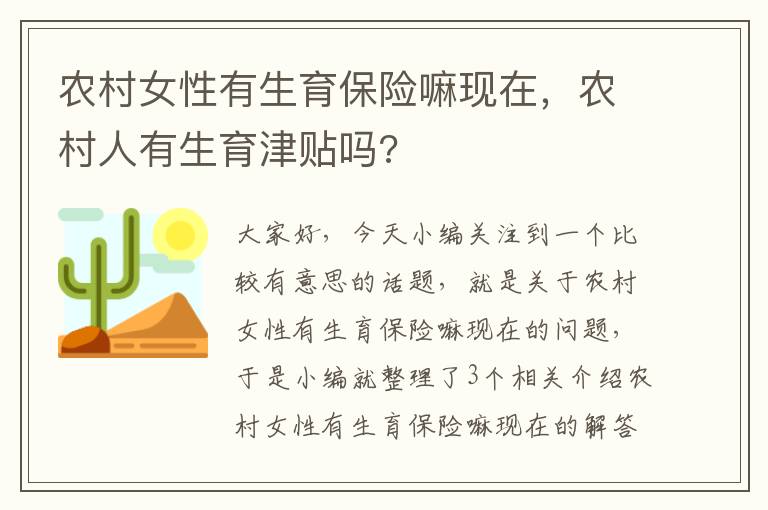 农村女性有生育保险嘛现在，农村人有生育津贴吗？

大家好，今天小编关注到一个比较有意思的话题，就是关于农村女性有生育保险嘛现在的问题，于是小编就整理了3个相关介绍农村女性有生育保险嘛现在的解答